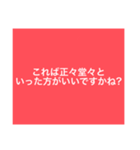 これば正々堂々と
いった方がいいですかね?